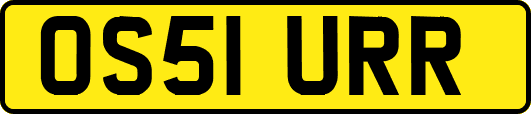 OS51 URR